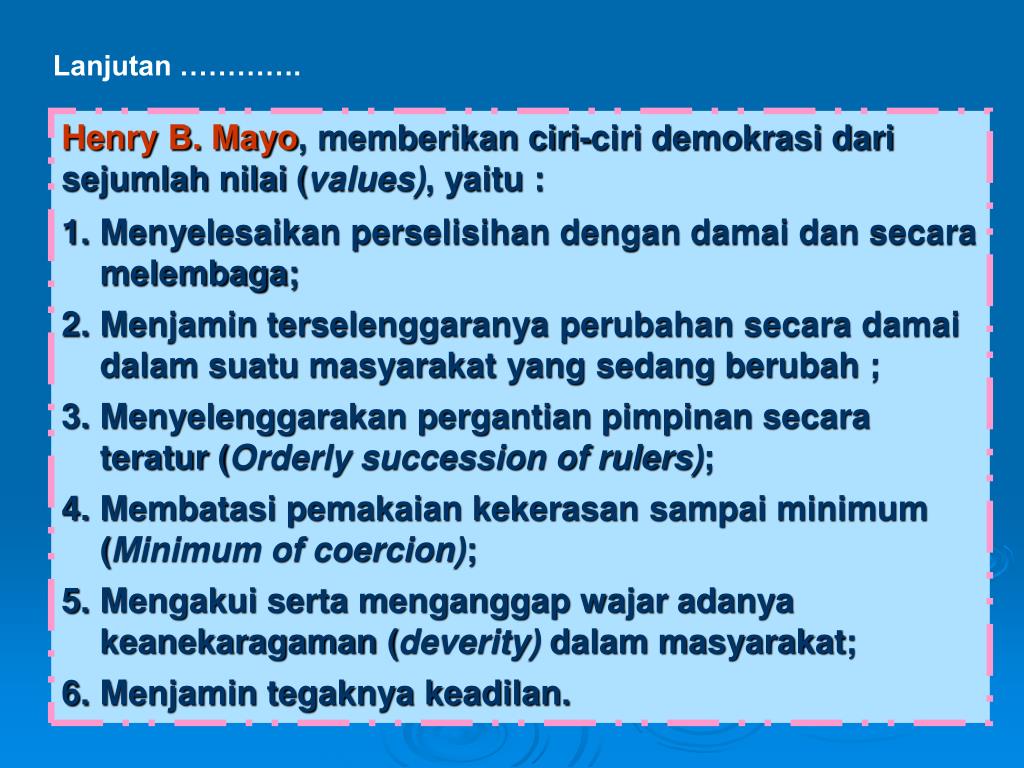 Lanjutan …………

Henry B. Mayo, memberikan ciri-ciri demokrasi dari sejumlah nilai (values), yaitu :

1. Menyelesaikan perselisihan dengan damai dan secara melembaga;
2. Menjamin terselenggaranya perubahan secara damai dalam suatu masyarakat yang sedang berubah ;
3. Menyelenggarakan pergantian pimpinan secara teratur (Orderly succession of rulers);
4. Membatasi pemakaian kekerasan sampai minimum (Minimum of coercion);
5. Mengakui serta menganggap wajar adanya keanekaragaman (deverity) dalam masyarakat;
6. Menjamin tegaknya keadilan.